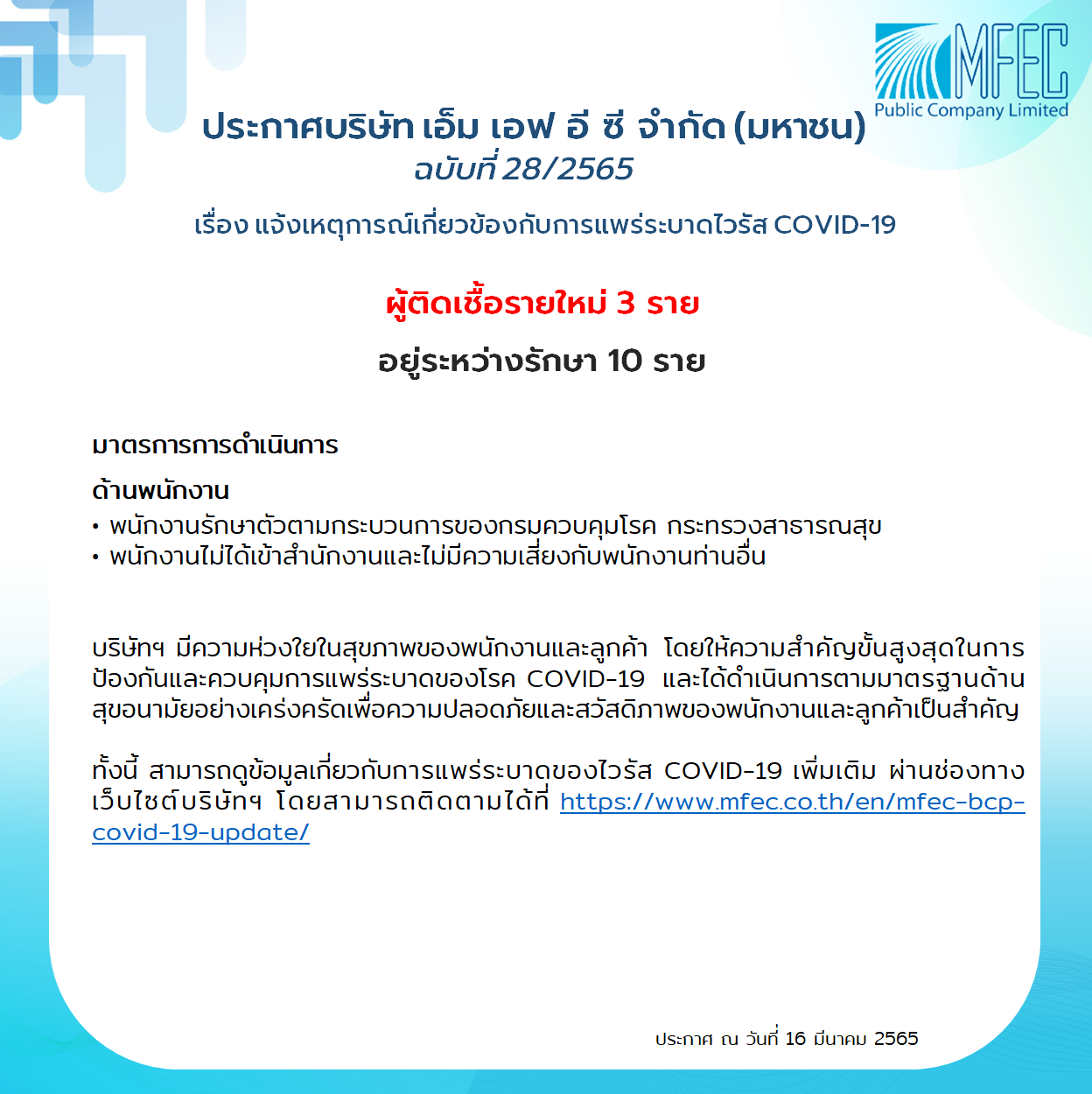 MFEC
Public Company Limited

ประกาศบริษัท เอ็ม เอฟ อี ซี จำกัด (มหาชน)
ฉบับที่ 28/2565

เรื่อง แจ้งเหตุการณ์เกี่ยวข้องกับการแพร่ระบาดไวรัส COVID-19

ผู้ติดเชื้อรายใหม่ 3 ราย

อยู่ระหว่างรักษา 10 ราย

มาตรการการดำเนินการ

ด้านพนักงาน
• พนักงานรักษาตัวตามกระบวนการของกรมควบคุมโรค กระทรวงสาธารณสุข
• พนักงานไม่ได้เข้าสำนักงานและไม่มีความเสี่ยงกับพนักงานท่านอื่น

บริษัทฯ มีความห่วงใยในสุขภาพของพนักงานและลูกค้า โดยให้ความสำคัญขั้นสูงสุดในการป้องกันและควบคุมการแพร่ระบาดของโรค COVID-19 และได้ดำเนินการตามมาตรฐานด้านสุขอนามัยอย่างเคร่งครัดเพื่อความปลอดภัยและสวัสดิภาพของพนักงานและลูกค้าเป็นสำคัญ

ทั้งนี้ สามารถดูข้อมูลเกี่ยวกับการแพร่ระบาดของไวรัส COVID-19 เพิ่มเติม ผ่านช่องทางเว็บไซต์บริษัทฯ โดยสามารถติดตามได้ที่ https://www.mfec.co.th/en/mfec-bcp-covid-19-update/

ประกาศ ณ วันที่ 16 มีนาคม 2565